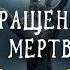 РАЩЕН
МЕРТВ